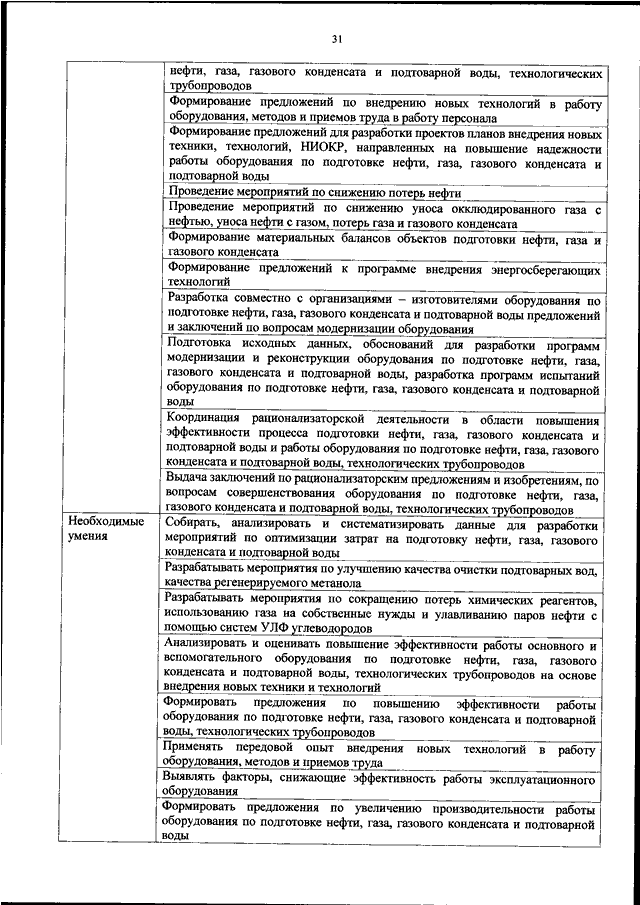 31

| | |
|---|---|
| | нефти, газа, газового конденсата и подтоварной воды, технологических трубопроводов |
| | Формирование предложений по внедрению новых технологий в работу оборудования, методов и приемов труда в работу персонала |
| | Формирование предложений для разработки проектов планов внедрения новых техники, технологий, НИОКР, направленных на повышение надежности работы оборудования по подготовке нефти, газа, газового конденсата и подтоварной воды |
| | Проведение мероприятий по снижению потерь нефти |
| | Проведение мероприятий по снижению уноса окклюдированного газа с нефтью, уноса нефти с газом, потерь газа и газового конденсата |
| | Формирование материальных балансов объектов подготовки нефти, газа и газового конденсата |
| | Формирование предложений к программе внедрения энергосберегающих технологий |
| | Разработка совместно с организациями – изготовителями оборудования по подготовке нефти, газа, газового конденсата и подтоварной воды предложений и заключений по вопросам модернизации оборудования |
| | Подготовка исходных данных, обоснований для разработки программ модернизации и реконструкции оборудования по подготовке нефти, газа, газового конденсата и подтоварной воды, разработка программ испытаний оборудования по подготовке нефти, газа, газового конденсата и подтоварной воды |
| | Координация рационализаторской деятельности в области повышения эффективности процесса подготовки нефти, газа, газового конденсата и подтоварной воды и работы оборудования по подготовке нефти, газа, газового конденсата и подтоварной воды, технологических трубопроводов |
| | Выдача заключений по рационализаторским предложениям и изобретениям, по вопросам совершенствования оборудования по подготовке нефти, газа, газового конденсата и подтоварной воды, технологических трубопроводов |
| Необходимые умения | Собирать, анализировать и систематизировать данные для разработки мероприятий по оптимизации затрат на подготовку нефти, газа, газового конденсата и подтоварной воды |
| | Разрабатывать мероприятия по улучшению качества очистки подтоварных вод, качества регенерируемого метанола |
| | Разрабатывать мероприятия по сокращению потерь химических реагентов, использованию газа на собственные нужды и улавливанию паров нефти с помощью систем УЛФ углеводородов |
| | Анализировать и оценивать повышение эффективности работы основного и вспомогательного оборудования по подготовке нефти, газа, газового конденсата и подтоварной воды, технологических трубопроводов на основе внедрения новых техники и технологий |
| | Формировать предложения по повышению эффективности работы оборудования по подготовке нефти, газа, газового конденсата и подтоварной воды, технологических трубопроводов |
| | Применять передовой опыт внедрения новых технологий в работу оборудования, методов и приемов труда |
| | Выявлять факторы, снижающие эффективность работы эксплуатационного оборудования |
| | Формировать предложения по увеличению производительности работы оборудования по подготовке нефти, газа, газового конденсата и подтоварной воды |